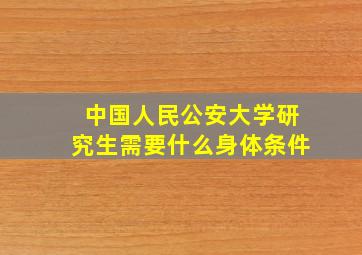 中国人民公安大学研究生需要什么身体条件